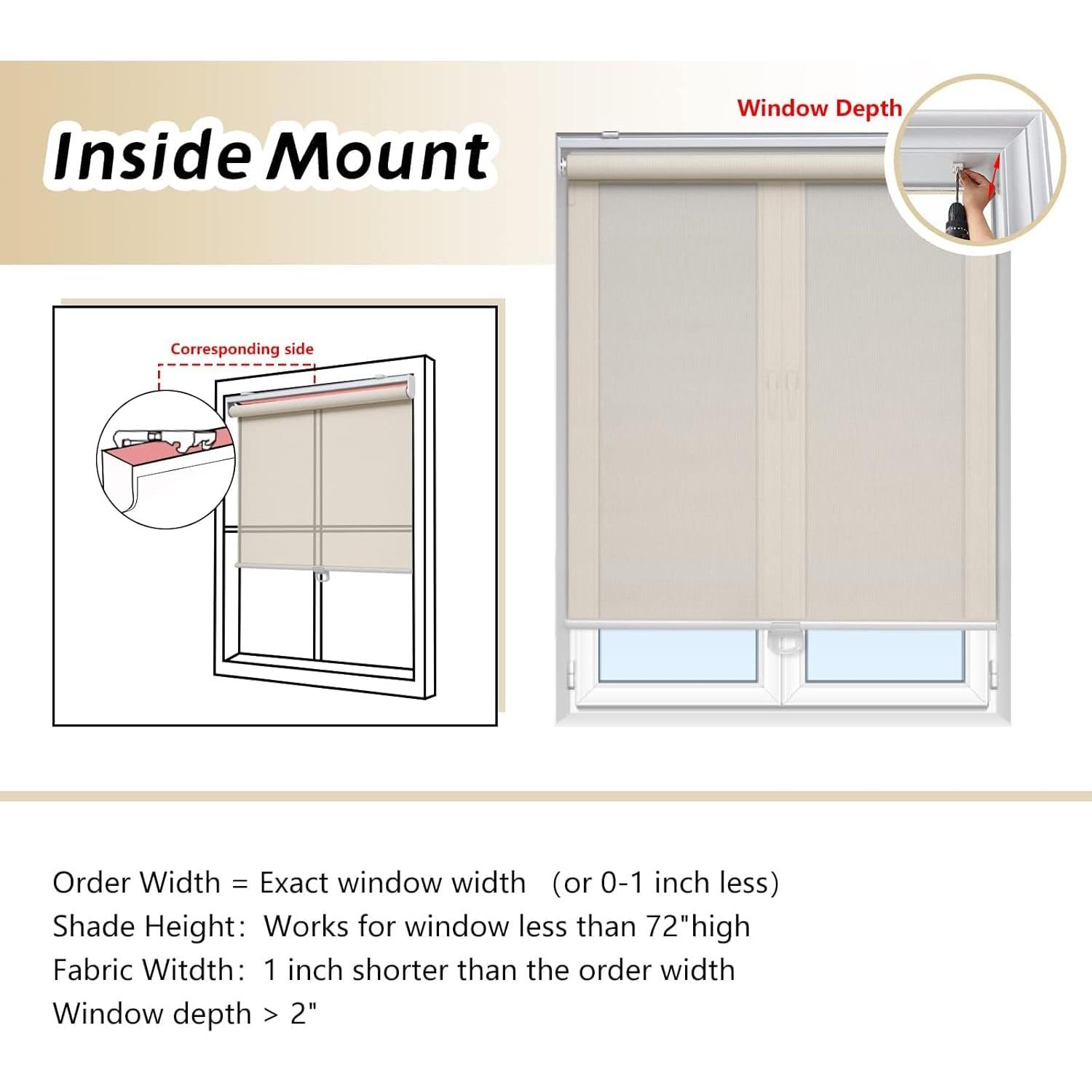 Inside Mount

Window Depth

Corresponding side

Order Width = Exact window width (or 0-1 inch less)
Shade Height: Works for window less than 72"high
Fabric Witdth: 1 inch shorter than the order width
Window depth > 2"